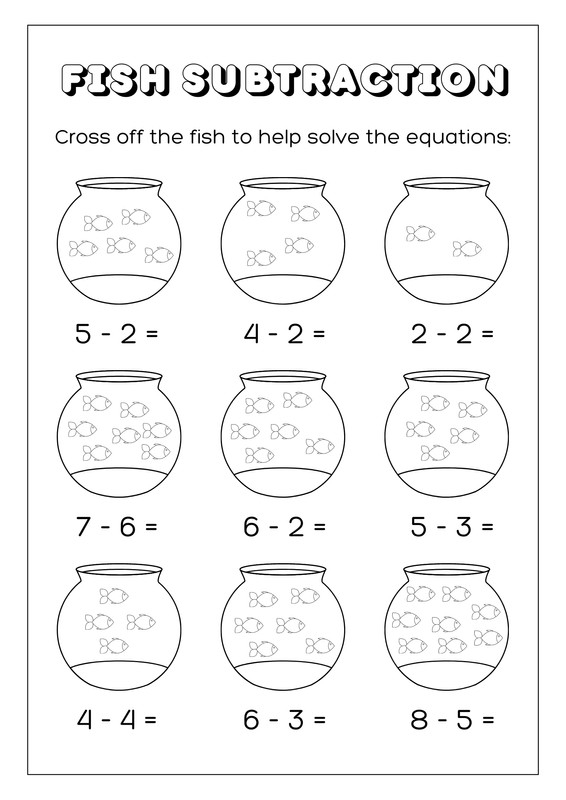 FISH SUBTRACTION

Cross off the fish to help solve the equations:

$5 - 2 =$

$4 - 2 =$

$2 - 2 =$

$7 - 6 =$

$6 - 2 =$

$5 - 3 =$

$4 - 4 =$

$6 - 3 =$

$8 - 5 =$